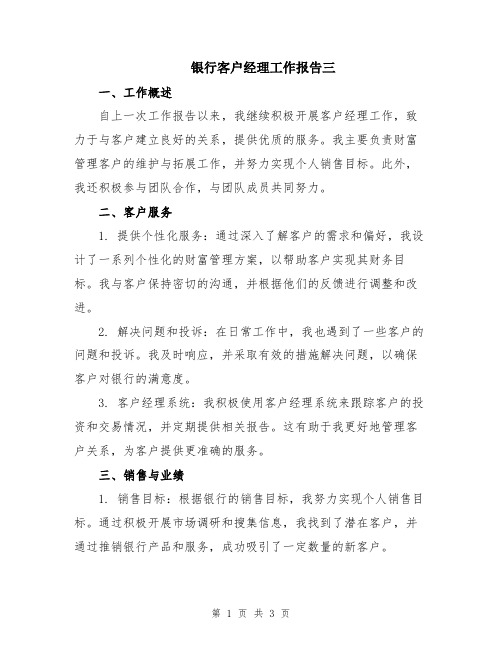 银行客户经理工作报告三

一、工作概述

自上一次工作报告以来，我继续积极开展客户经理工作，致力于与客户建立良好的关系，提供优质的服务。我主要负责财富管理客户的维护与拓展工作，并努力实现个人销售目标。此外，我还积极参与团队合作，与团队成员共同努力。

二、客户服务

1. 提供个性化服务：通过深入了解客户的需求和偏好，我设计了一系列个性化的财富管理方案，以帮助客户实现其财务目标。我与客户保持密切的沟通，并根据他们的反馈进行调整和改进。

2. 解决问题和投诉：在日常工作中，我也遇到了一些客户的问题和投诉。我及时响应，并采取有效的措施解决问题，以确保客户对银行的满意度。

3. 客户经理系统：我积极使用客户经理系统来跟踪客户的投资和交易情况，并定期提供相关报告。这有助于我更好地管理客户关系，为客户提供更准确的服务。

三、销售与业绩

1. 销售目标：根据银行的销售目标，我努力实现个人销售目标。通过积极开展市场调研和搜集信息，我找到了潜在客户，并通过推销银行产品和服务，成功吸引了一定数量的新客户。

第 1 页 共 3 页